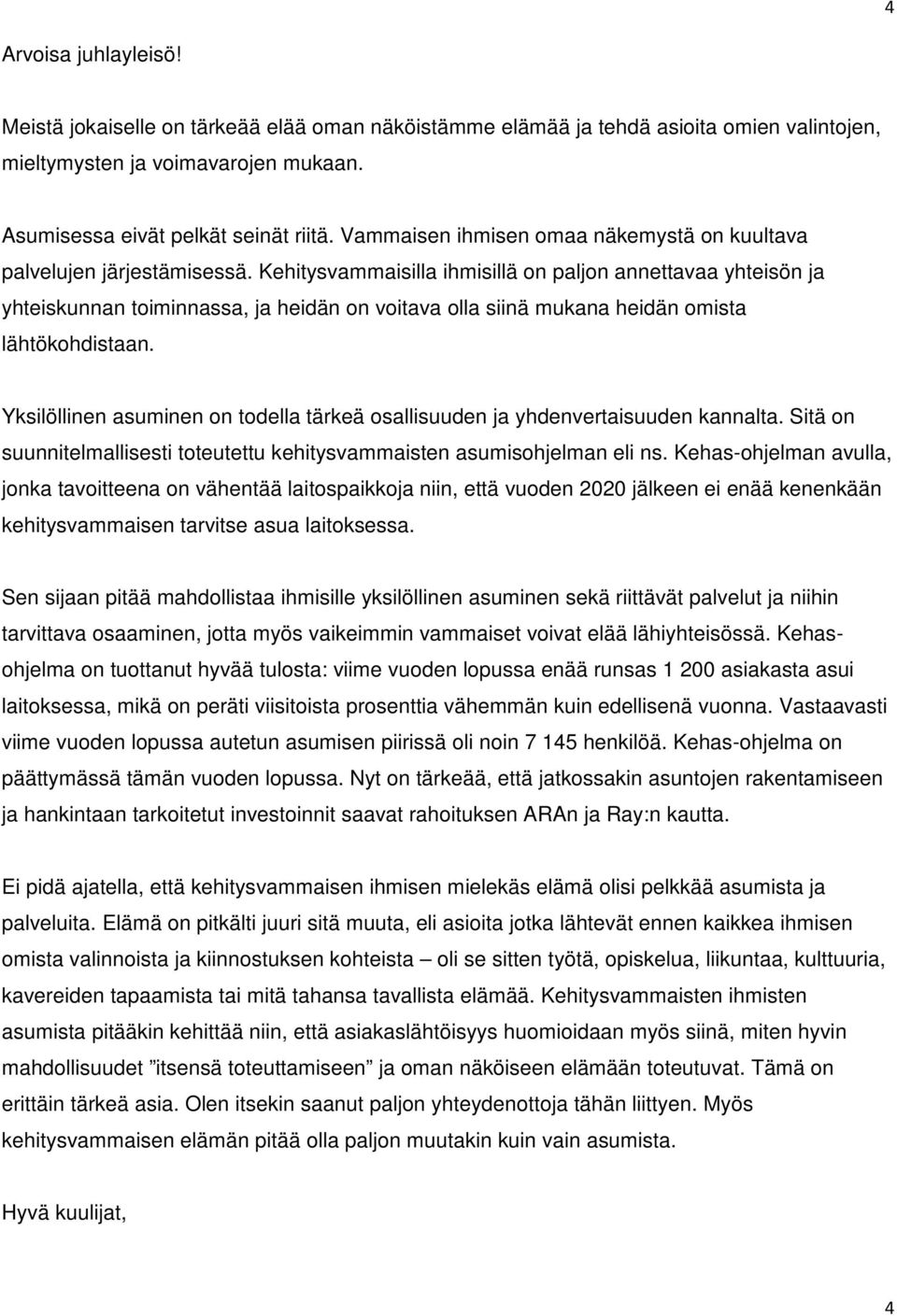 4

Arvoisa juhlayleisö!

Meistä jokaiselle on tärkeää elää oman näköistämme elämää ja tehdä asioita omien valintojen, mieltymysten ja voimavarojen mukaan.

Asumisessa eivät pelkät seinät riitä. Vammaisen ihmisen omaa näkemystä on kuultava palvelujen järjestämisessä. Kehitysvammaisilla ihmisillä on paljon annettavaa yhteisön ja yhteiskunnan toiminnassa, ja heidän on voitava olla siinä mukana heidän omista lähtökohdistaan.

Yksilöllinen asuminen on todella tärkeä osallisuuden ja yhdenvertaisuuden kannalta. Sitä on suunnitelmallisesti toteutettu kehitysvammaisten asumisohjelman eli ns. Kehas-ohjelman avulla, jonka tavoitteena on vähentää laitospaikkoja niin, että vuoden 2020 jälkeen ei enää kenenkään kehitysvammaisen tarvitse asua laitoksessa.

Sen sijaan pitää mahdollistaa ihmisille yksilöllinen asuminen sekä riittävät palvelut ja niihin tarvittava osaaminen, jotta myös vaikeimmin vammaiset voivat elää lähiyhteisössä. Kehas-ohjelma on tuottanut hyvää tulosta: viime vuoden lopussa enää runsas 1 200 asiakasta asui laitoksessa, mikä on peräti viisitoista prosenttia vähemmän kuin edellisenä vuonna. Vastaavasti viime vuoden lopussa autetun asumisen piirissä oli noin 7 145 henkilöä. Kehas-ohjelma on päättymässä tämän vuoden lopussa. Nyt on tärkeää, että jatkossakin asuntojen rakentamiseen ja hankintaan tarkoitetut investoinnit saavat rahoituksen ARAn ja Ray:n kautta.

Ei pidä ajatella, että kehitysvammaisen ihmisen mielekäs elämä olisi pelkkää asumista ja palveluita. Elämä on pitkälti juuri sitä muuta, eli asioita jotka lähtevät ennen kaikkea ihmisen omista valinnoista ja kiinnostuksen kohteista – oli se sitten työtä, opiskelua, liikuntaa, kulttuuria, kavereiden tapaamista tai mitä tahansa tavallista elämää. Kehitysvammaisten ihmisten asumista pitääkin kehittää niin, että asiakaslähtöisyys huomioidaan myös siinä, miten hyvin mahdollisuudet ”itsensä toteuttamiseen” ja oman näköiseen elämään toteutuvat. Tämä on erittäin tärkeä asia. Olen itsekin saanut paljon yhteydenottoja tähän liittyen. Myös kehitysvammaisen elämän pitää olla paljon muutakin kuin vain asumista.

Hyvä kuulijat,

4